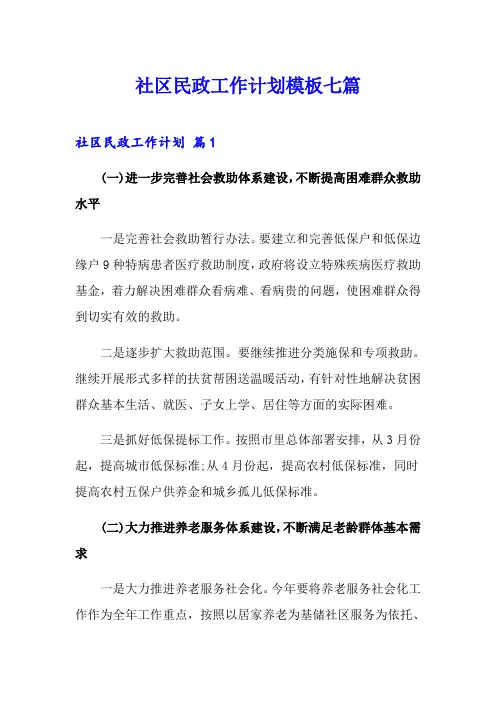 社区民政工作计划模板七篇

社区民政工作计划 篇1

(一)进一步完善社会救助体系建设,不断提高困难群众救助水平

一是完善社会救助暂行办法。要建立和完善低保户和低保边缘户9种特病患者医疗救助制度,政府将设立特殊疾病医疗救助基金,着力解决困难群众看病难、看病贵的问题,使困难群众得到切实有效的救助。

二是逐步扩大救助范围。要继续推进分类施保和专项救助。继续开展形式多样的扶贫帮困送温暖活动,有针对性地解决贫困群众基本生活、就医、子女上学、居住等方面的实际困难。

三是抓好低保提标工作。按照市里总体部署安排,从3月份起,提高城市低保标准;从4月份起,提高农村低保标准,同时提高农村五保户供养金和城乡孤儿低保标准。

(二)大力推进养老服务体系建设,不断满足老龄群体基本需求

一是大力推进养老服务社会化。今年要将养老服务社会化工作作为全年工作重点,按照以居家养老为基储社区服务为依托、